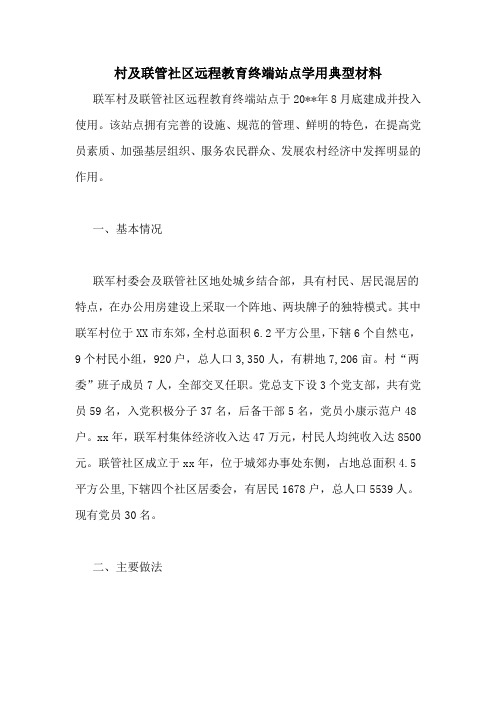 村及联管社区远程教育终端站点学用典型材料

联军村及联管社区远程教育终端站点于20**年8月底建成并投入使用。该站点拥有完善的设施、规范的管理、鲜明的特色，在提高党员素质、加强基层组织、服务农民群众、发展农村经济中发挥明显的作用。

一、基本情况

联军村委会及联管社区地处城乡结合部，具有村民、居民混居的特点，在办公用房建设上采取一个阵地、两块牌子的独特模式。其中联军村位于XX市东郊，全村总面积6.2平方公里，下辖6个自然屯，9个村民小组，920户，总人口3,350人，有耕地7,206亩。村“两委”班子成员7人，全部交叉任职。党总支下设3个党支部，共有党员59名，入党积极分子37名，后备干部5名，党员小康示范户48户。xx年，联军村集体经济收入达47万元，村民人均纯收入达8500元。联管社区成立于xx年，位于城郊办事处东侧，占地总面积4.5平方公里，下辖四个社区居委会，有居民1678户，总人口5539人。现有党员30名。

二、主要做法